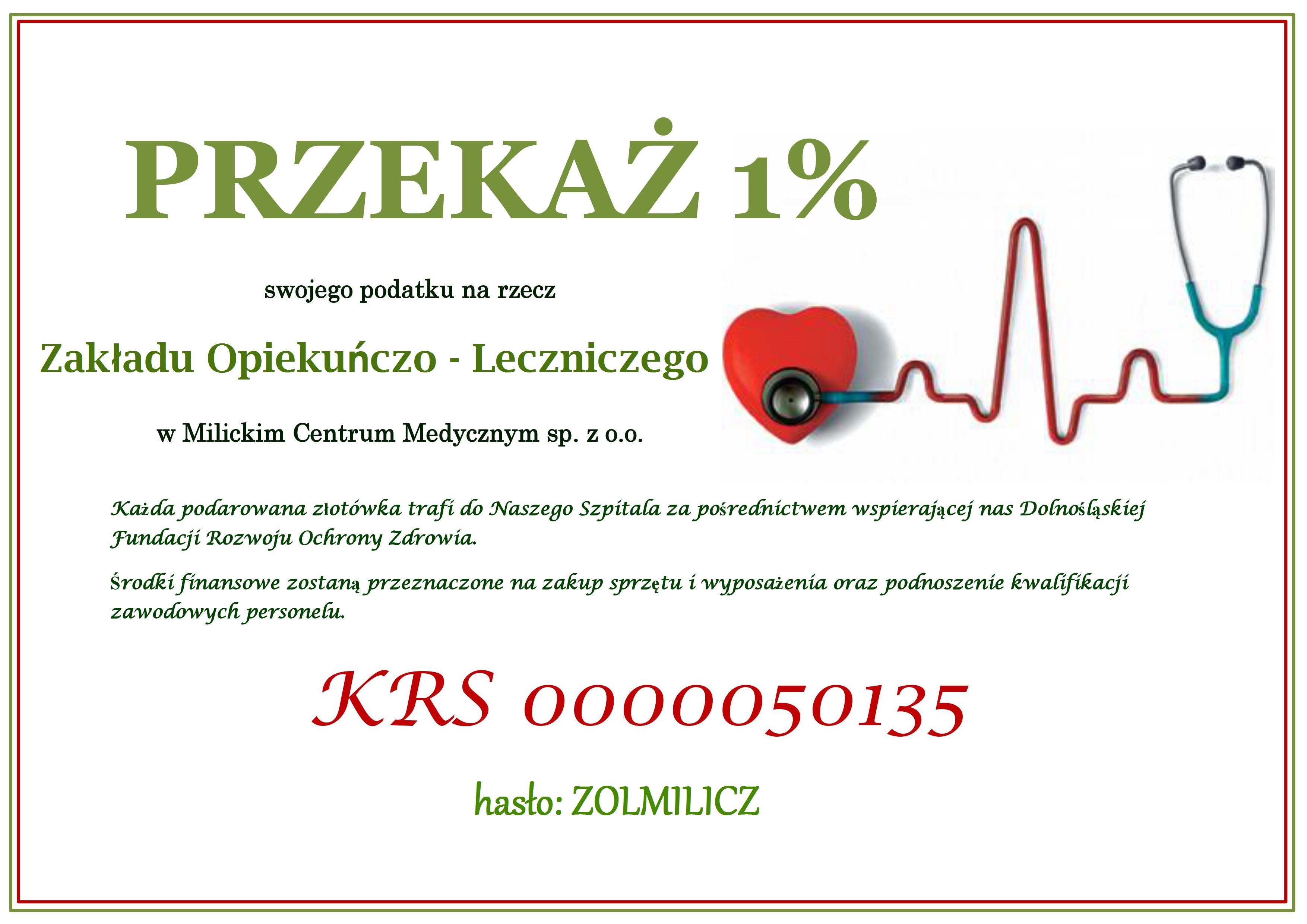 PRZEKAŻ 1%

swojego podatku na rzecz

Zakładu Opiekuńczo - Leczniczego

w Milickim Centrum Medycznym sp. z o.o.

Każda podarowana złotówka trafi do Naszego Szpitala za pośrednictwem wspierającej nas Dolnośląskiej Fundacji Rozwoju Ochrony Zdrowia.

Środki finansowe zostaną przeznaczone na zakup sprzętu i wyposażenia oraz podnoszenie kwalifikacji zawodowych personelu.

KRS 0000050135

hasło: ZOLMILICZ